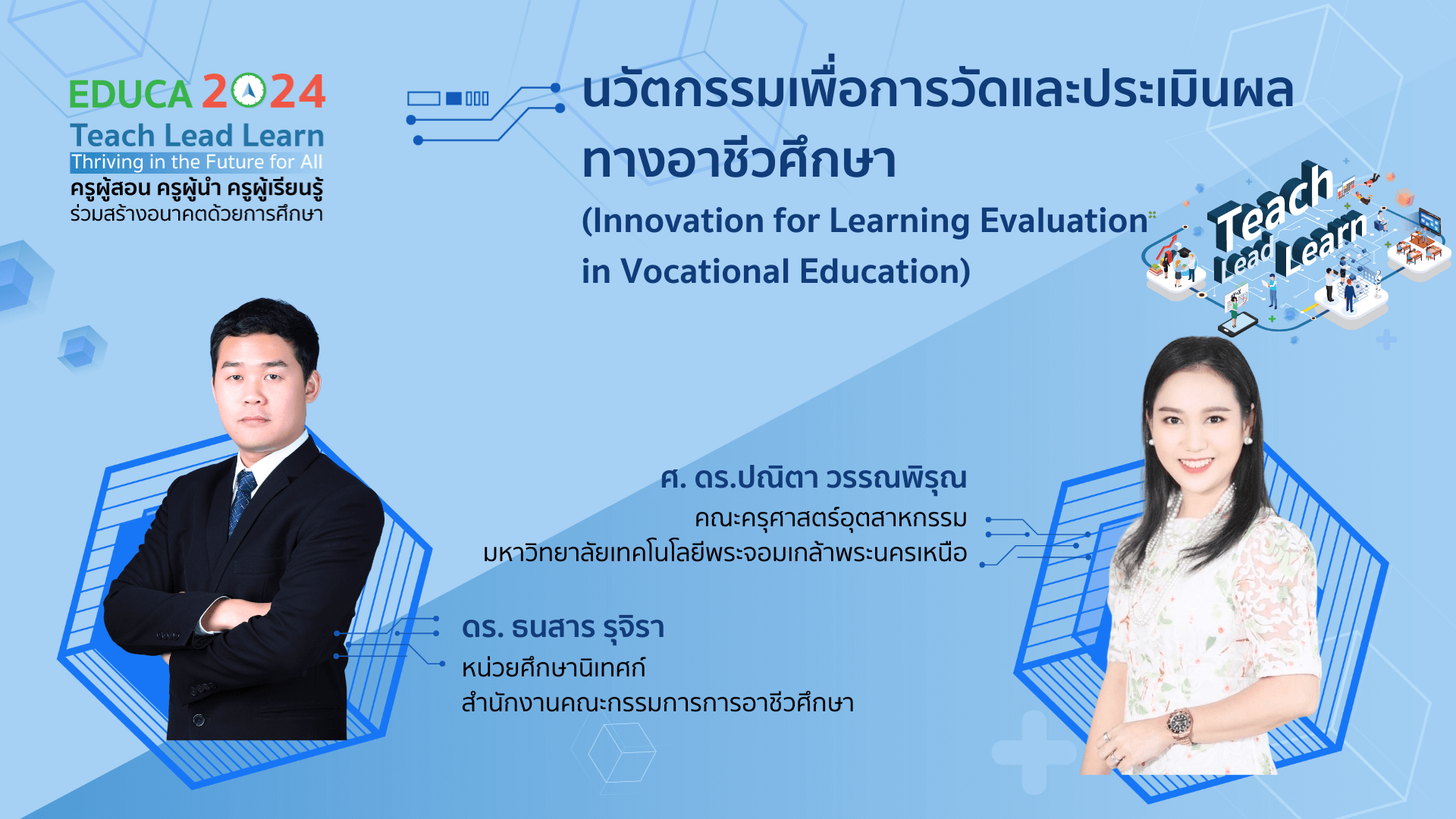 EDUCA 2024
Teach Lead Learn
Thriving in the Future for All
ครูผู้สอน ครูผู้นำ ครูผู้เรียนรู้
ร่วมสร้างอนาคตด้วยการศึกษา

นวัตกรรมเพื่อการวัดและประเมินผลทางอาชีวศึกษา
(Innovation for Learning Evaluation in Vocational Education)

Teach Lead Learn

ศ. ดร.ปณิตา วรรณพิรุณ
คณะครุศาสตร์อุตสาหกรรม
มหาวิทยาลัยเทคโนโลยีพระจอมเกล้าพระนครเหนือ

ดร. ธนสาร รุจิรา
หน่วยศึกษานิเทศก์
สำนักงานคณะกรรมการการอาชีวศึกษา